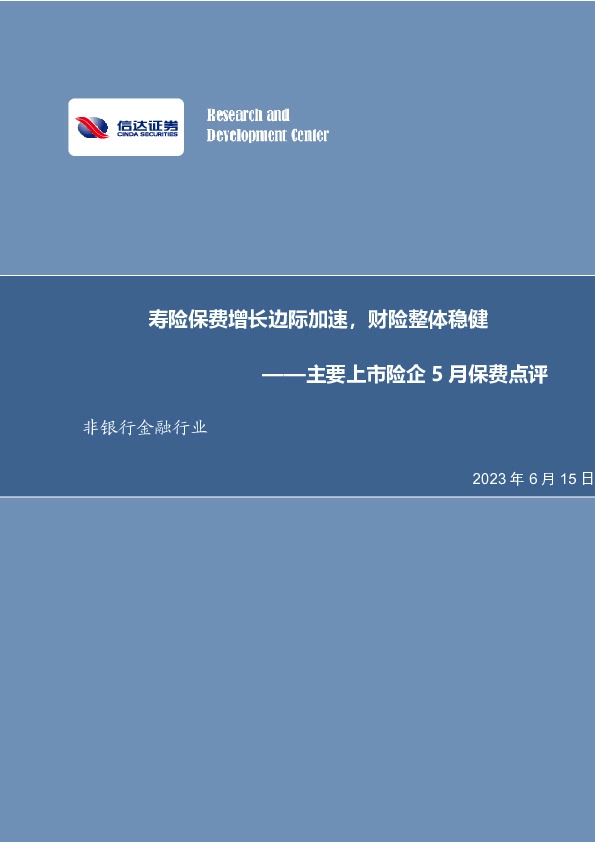 信达证券
CINDA SECURITIES

Research and
Development Center

寿险保费增长边际加速，财险整体稳健

——主要上市险企 5 月保费点评

非银行金融行业

2023 年 6 月 15 日